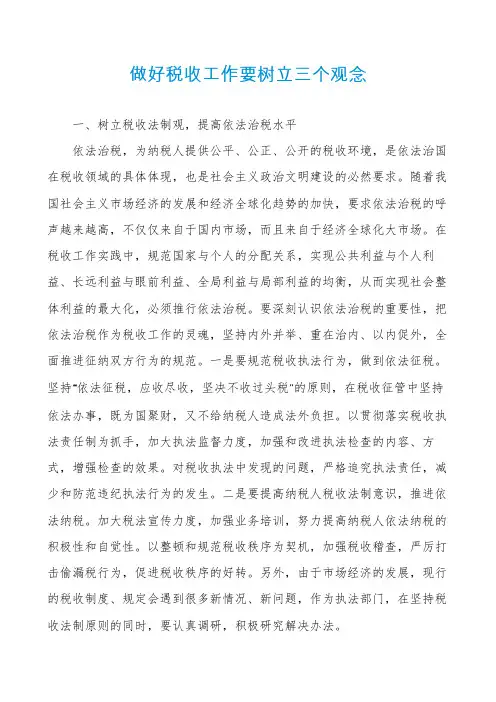 做好税收工作要树立三个观念

一、树立税收法制观，提高依法治税水平

依法治税，为纳税人提供公平、公正、公开的税收环境，是依法治国在税收领域的具体体现，也是社会主义政治文明建设的必然要求。随着我国社会主义市场经济的发展和经济全球化趋势的加快，要求依法治税的呼声越来越高，不仅仅来自于国内市场，而且来自于经济全球化大市场。在税收工作实践中，规范国家与个人的分配关系，实现公共利益与个人利益、长远利益与眼前利益、全局利益与局部利益的均衡，从而实现社会整体利益的最大化，必须推行依法治税。要深刻认识依法治税的重要性，把依法治税作为税收工作的灵魂，坚持内外并举、重在治内、以内促外，全面推进征纳双方行为的规范。一是要规范税收执法行为，做到依法征税。坚持"依法征税，应收尽收，坚决不收过头税"的原则，在税收征管中坚持依法办事，既为国聚财，又不给纳税人造成法外负担。以贯彻落实税收执法责任制为抓手，加大执法监督力度，加强和改进执法检查的内容、方式，增强检查的效果。对税收执法中发现的问题，严格追究执法责任，减少和防范违纪执法行为的发生。二是要提高纳税人税收法制意识，推进依法纳税。加大税法宣传力度，加强业务培训，努力提高纳税人依法纳税的积极性和自觉性。以整顿和规范税收秩序为契机，加强税收稽查，严厉打击偷漏税行为，促进税收秩序的好转。另外，由于市场经济的发展，现行的税收制度、规定会遇到很多新情况、新问题，作为执法部门，在坚持税收法制原则的同时，要认真调研，积极研究解决办法。